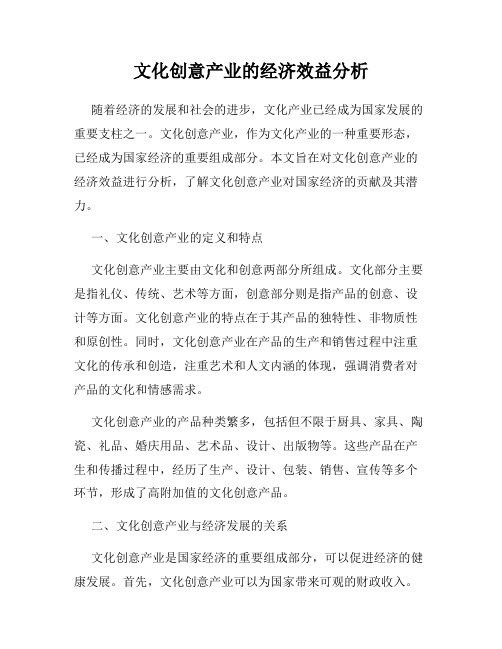 文化创意产业的经济效益分析

随着经济的发展和社会的进步，文化产业已经成为国家发展的重要支柱之一。文化创意产业，作为文化产业的一种重要形态，已经成为国家经济的重要组成部分。本文旨在对文化创意产业的经济效益进行分析，了解文化创意产业对国家经济的贡献及其潜力。

一、文化创意产业的定义和特点

文化创意产业主要由文化和创意两部分所组成。文化部分主要是指礼仪、传统、艺术等方面，创意部分则是指产品的创意、设计等方面。文化创意产业的特点在于其产品的独特性、非物质性和原创性。同时，文化创意产业在产品的生产和销售过程中注重文化的传承和创造，注重艺术和人文内涵的体现，强调消费者对产品的文化和情感需求。

文化创意产业的产品种类繁多，包括但不限于厨具、家具、陶瓷、礼品、婚庆用品、艺术品、设计、出版物等。这些产品在产生和传播过程中，经历了生产、设计、包装、销售、宣传等多个环节，形成了高附加值的文化创意产品。

二、文化创意产业与经济发展的关系

文化创意产业是国家经济的重要组成部分，可以促进经济的健康发展。首先，文化创意产业可以为国家带来可观的财政收入。